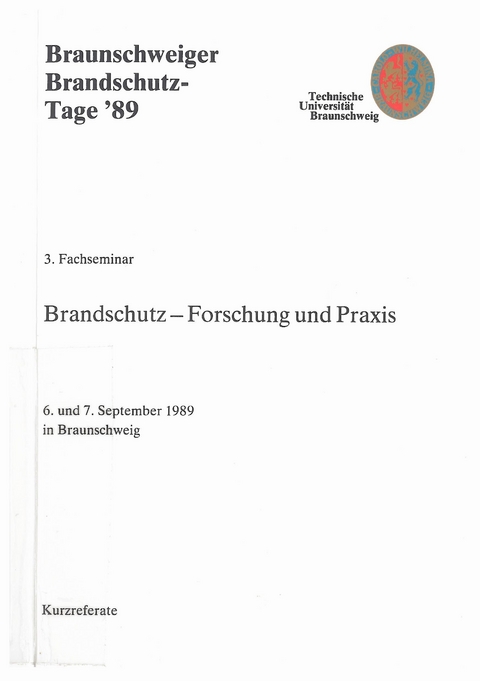 Braunschweiger Brandschutz-Tage '89

Technische Universität Braunschweig

3. Fachseminar

Brandschutz – Forschung und Praxis

6. und 7. September 1989
in Braunschweig

Kurzreferate